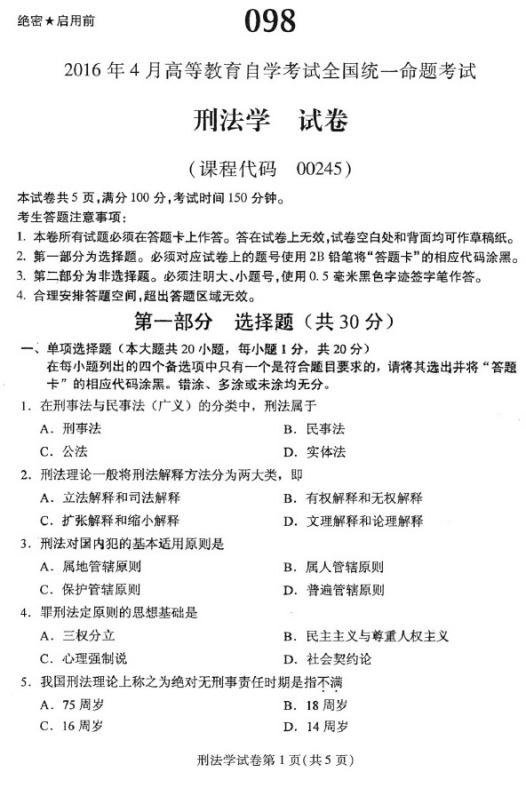 绝密★启用前

098

2016年4月高等教育自学考试全国统一命题考试

刑法学　试卷

（课程代码　00245）

本试卷共5页，满分100分，考试时间150分钟。
考生答题注意事项：
1. 本卷所有试题必须在答题卡上作答。答在试卷上无效，试卷空白处和背面均可作草稿纸。
2. 第一部分为选择题。必须对应试卷上的题号使用2B铅笔将“答题卡”的相应代码涂黑。
3. 第二部分为非选择题。必须注明大、小题号，使用0.5毫米黑色字迹签字笔作答。
4. 合理安排答题空间，超出答题区域无效。

第一部分　选择题（共30分）

一、单项选择题（本大题共20小题，每小题1分，共20分）
在每小题列出的四个备选项中只有一个是符合题目要求的，请将其选出并将“答题卡”的相应代码涂黑。错涂、多涂或未涂均无分。

1. 在刑事法与民事法（广义）的分类中，刑法属于
A. 刑事法　B. 民事法
C. 公法　D. 实体法

2. 刑法理论一般将刑法解释方法分为两大类，即
A. 立法解释和司法解释　B. 有权解释和无权解释
C. 扩张解释和缩小解释　D. 文理解释和论理解释

3. 刑法对国内犯的基本适用原则是
A. 属地管辖原则　B. 属人管辖原则
C. 保护管辖原则　D. 普遍管辖原则

4. 罪刑法定原则的思想基础是
A. 三权分立　B. 民主主义与尊重人权主义
C. 心理强制说　D. 社会契约论

5. 我国刑法理论上称之为绝对无刑事责任时期是指不满
A. 75周岁　B. 18周岁
C. 16周岁　D. 14周岁

刑法学试卷第1页（共5页）